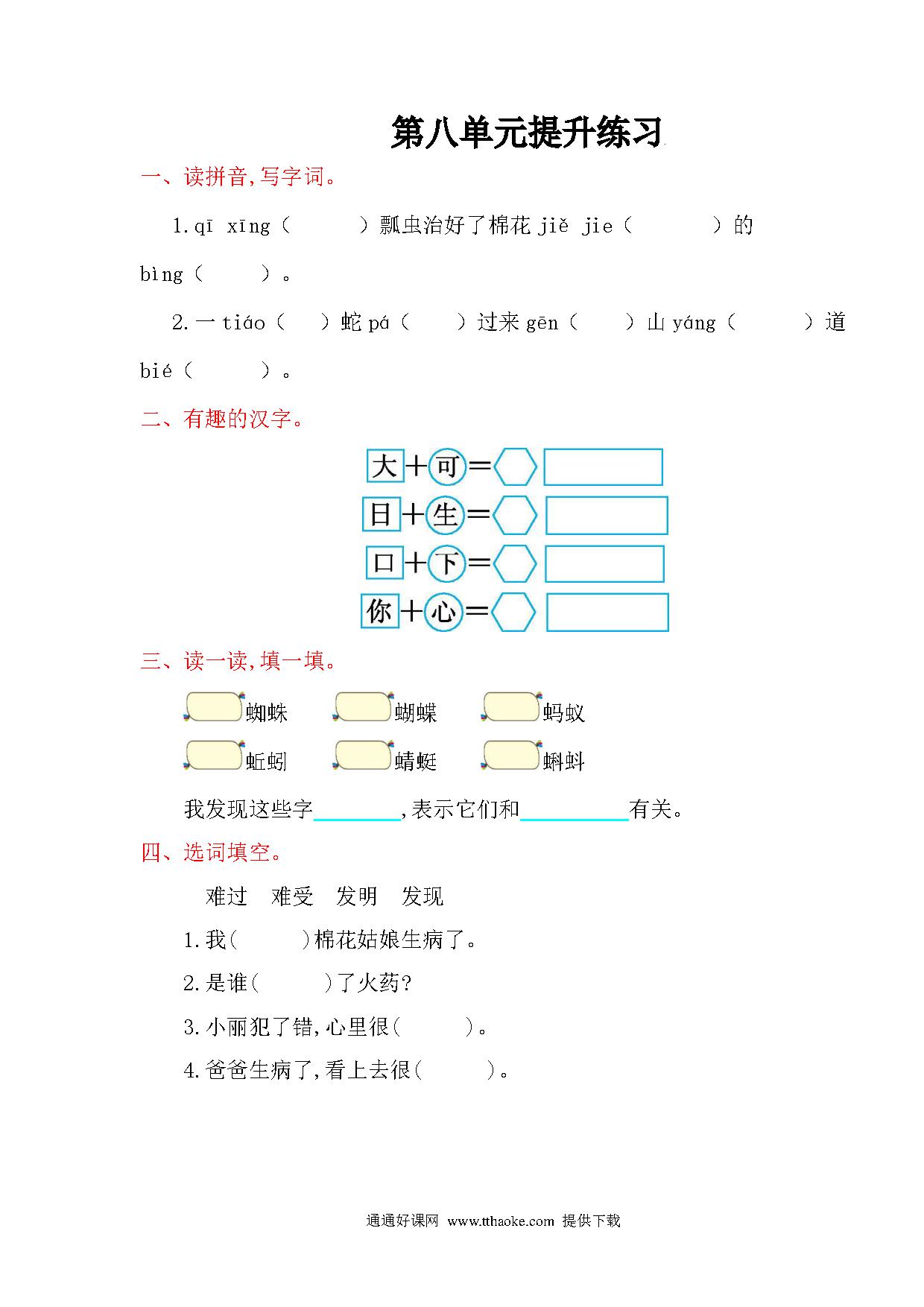 第八单元提升练习

一、读拼音,写字词。

1.qī xīng（　　）瓢虫治好了棉花 jiě jie（　　）的 bìng（　　）。

2.一 tiáo（　）蛇 pá（　）过来 gēn（　）山 yáng（　　）道 bié（　　）。

二、有趣的汉字。

大＋可＝

日＋生＝

口＋下＝

你＋心＝

三、读一读,填一填。

蜘蛛　　蝴蝶　　蚂蚁

蚯蚓　　蜻蜓　　蝌蚪

我发现这些字________,表示它们和__________有关。

四、选词填空。

难过　难受　发明　发现

1.我(　　)棉花姑娘生病了。

2.是谁(　　)了火药?

3.小丽犯了错,心里很(　　)。

4.爸爸生病了,看上去很(　　)。

通通好课网 www.tthaoke.com 提供下载